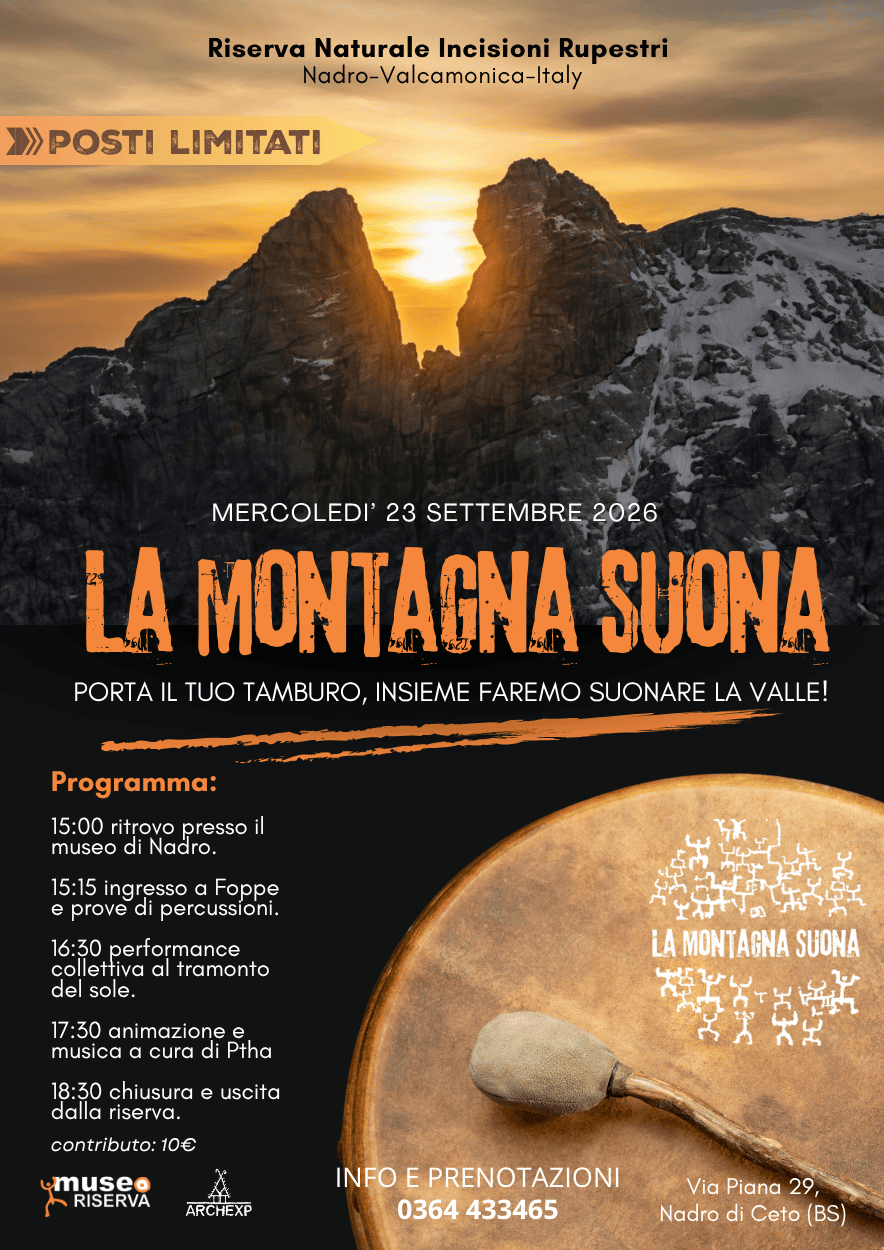 Riserva Naturale Incisioni Rupestri
Nadro-Valcamonica-Italy

POSTI LIMITATI

MERCOLEDI' 23 SETTEMBRE 2026

LA MONTAGNA SUONA

PORTA IL TUO TAMBURO, INSIEME FAREMO SUONARE LA VALLE!

Programma:

15:00 ritrovo presso il museo di Nadro.

15:15 ingresso a Foppe e prove di percussioni.

16:30 performance collettiva al tramonto del sole.

17:30 animazione e musica a cura di Ptha

18:30 chiusura e uscita dalla riserva.

contributo: 10€

LA MONTAGNA SUONA

museo RISERVA

ARCHEXP

INFO E PRENOTAZIONI
0364 433465

Via Piana 29,
Nadro di Ceto (BS)